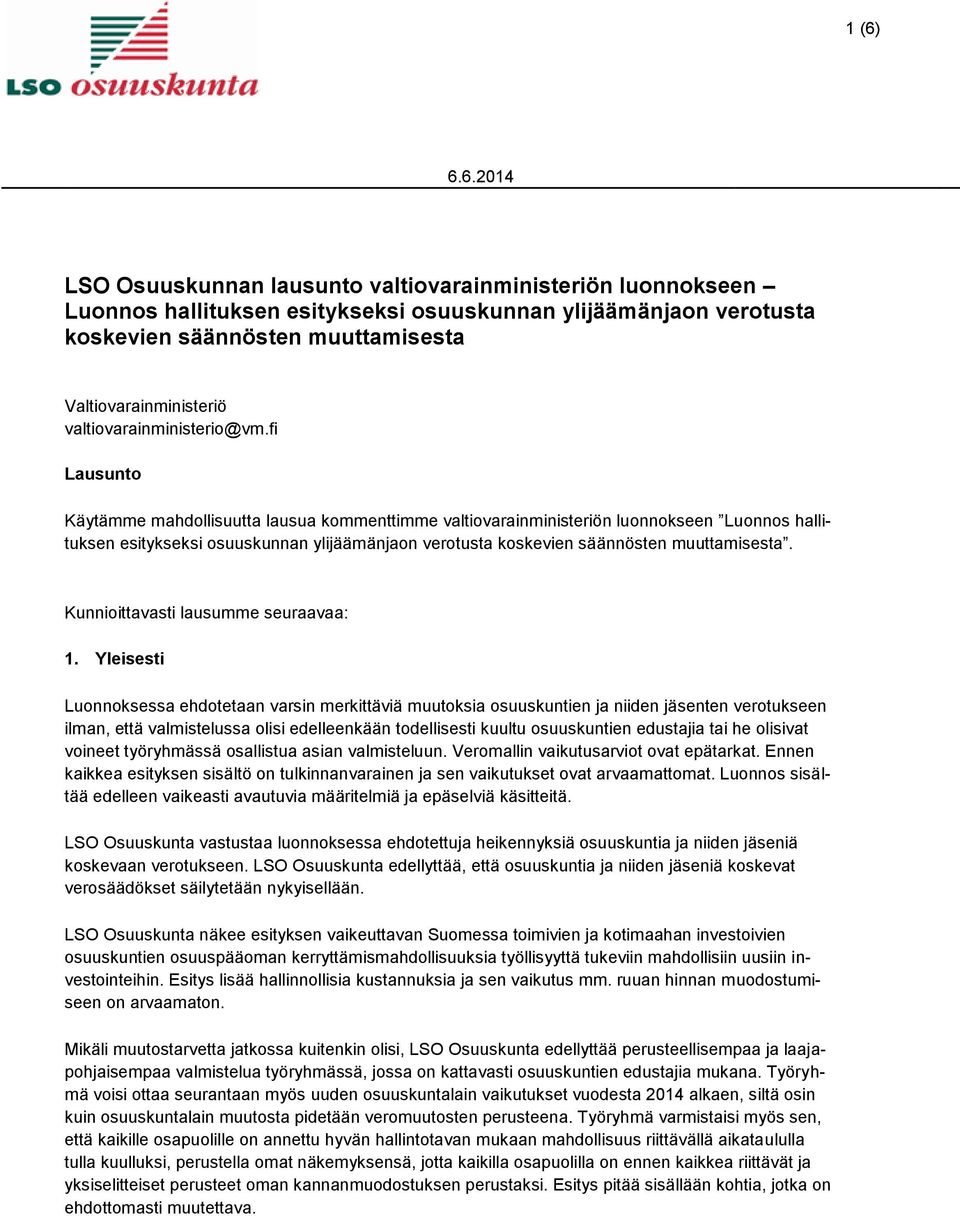 LSO osuuskunta

1 (6)

6.6.2014

LSO Osuuskunnan lausunto valtiovarainministeriön luonnokseen – Luonnos hallituksen esitykseksi osuuskunnan ylijäämänjaon verotusta koskevien säännösten muuttamisesta

Valtiovarainministeriö
valtiovarainministerio@vm.fi

Lausunto

Käytämme mahdollisuutta lausua kommenttimme valtiovarainministeriön luonnokseen ”Luonnos hallituksen esitykseksi osuuskunnan ylijäämänjaon verotusta koskevien säännösten muuttamisesta”.

Kunnioittavasti lausumme seuraavaa:

1. Yleisesti

Luonnoksessa ehdotetaan varsin merkittäviä muutoksia osuuskuntien ja niiden jäsenten verotukseen ilman, että valmistelussa olisi edelleenkään todellisesti kuultu osuuskuntien edustajia tai he olisivat voineet työryhmässä osallistua asian valmisteluun. Veromallin vaikutusarviot ovat epätarkat. Ennen kaikkea esityksen sisältö on tulkinnanvarainen ja sen vaikutukset ovat arvaamattomat. Luonnos sisältää edelleen vaikeasti avautuvia määritelmiä ja epäselviä käsitteitä.

LSO Osuuskunta vastustaa luonnoksessa ehdotettuja heikennyksiä osuuskuntia ja niiden jäseniä koskevaan verotukseen. LSO Osuuskunta edellyttää, että osuuskuntia ja niiden jäseniä koskevat verosäädökset säilytetään nykyisellään.

LSO Osuuskunta näkee esityksen vaikeuttavan Suomessa toimivien ja kotimaahan investoivien osuuskuntien osuuspääoman kerryttämismahdollisuuksia työllisyyttä tukeviin mahdollisiin uusiin investointeihin. Esitys lisää hallinnollisia kustannuksia ja sen vaikutus mm. ruuan hinnan muodostumiseen on arvaamaton.

Mikäli muutostarvetta jatkossa kuitenkin olisi, LSO Osuuskunta edellyttää perusteellisempaa ja laajapohjaisempaa valmistelua työryhmässä, jossa on kattavasti osuuskuntien edustajia mukana. Työryhmä voisi ottaa seurantaan myös uuden osuuskuntalain vaikutukset vuodesta 2014 alkaen, siltä osin kuin osuuskuntalain muutosta pidetään veromuutosten perusteena. Työryhmä varmistaisi myös sen, että kaikille osapuolille on annettu hyvän hallintotavan mukaan mahdollisuus riittävällä aikataululla tulla kuulluksi, perustella omat näkemyksensä, jotta kaikilla osapuolilla on ennen kaikkea riittävät ja yksiselitteiset perusteet oman kannanmuodostuksen perustaksi. Esitys pitää sisällään kohtia, jotka on ehdottomasti muutettava.